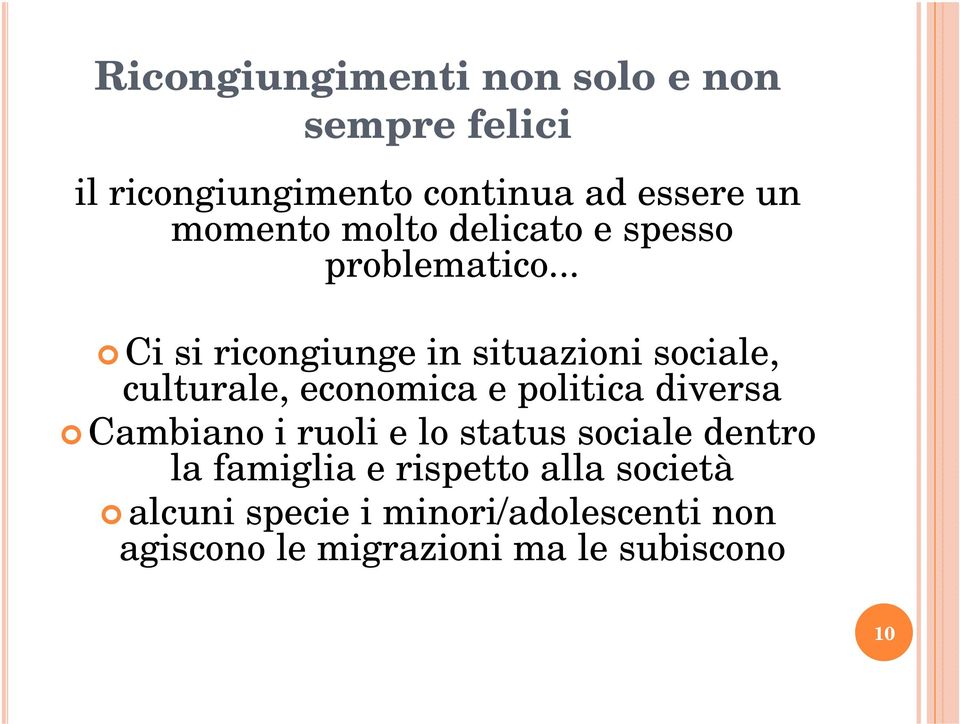 Ricongiungimenti non solo e non sempre felici

il ricongiungimento continua ad essere un momento molto delicato e spesso problematico...

Ci si ricongiunge in situazioni sociale, culturale, economica e politica diversa

Cambiano i ruoli e lo status sociale dentro la famiglia e rispetto alla società

alcuni specie i minori/adolescenti non agiscono le migrazioni ma le subiscono

10